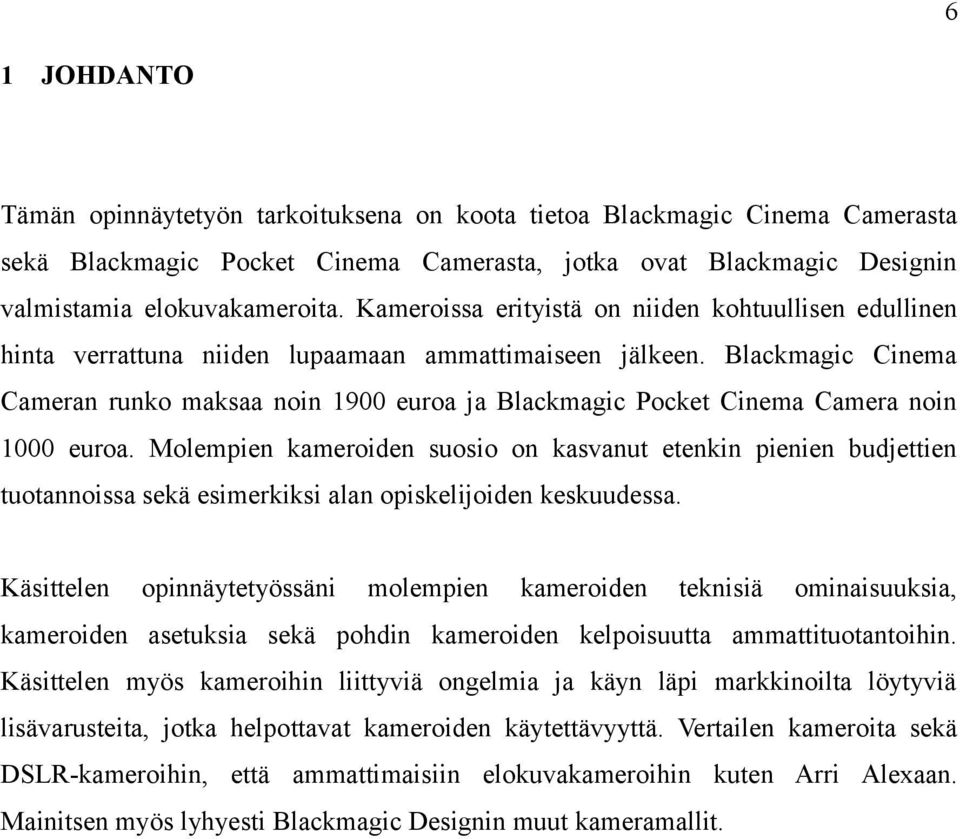 6

1 JOHDANTO

Tämän opinnäytetyön tarkoituksena on koota tietoa Blackmagic Cinema Camerasta sekä Blackmagic Pocket Cinema Camerasta, jotka ovat Blackmagic Designin valmistamia elokuvakameroita. Kameroissa erityistä on niiden kohtuullisen edullinen hinta verrattuna niiden lupaamaan ammattimaiseen jälkeen. Blackmagic Cinema Cameran runko maksaa noin 1900 euroa ja Blackmagic Pocket Cinema Camera noin 1000 euroa. Molempien kameroiden suosio on kasvanut etenkin pienien budjettien tuotannoissa sekä esimerkiksi alan opiskelijoiden keskuudessa.

Käsittelen opinnäytetyössäni molempien kameroiden teknisiä ominaisuuksia, kameroiden asetuksia sekä pohdin kameroiden kelpoisuutta ammattituotantoihin. Käsittelen myös kameroihin liittyviä ongelmia ja käyn läpi markkinoilta löytyviä lisävarusteita, jotka helpottavat kameroiden käytettävyyttä. Vertailen kameroita sekä DSLR-kameroihin, että ammattimaisiin elokuvakameroihin kuten Arri Alexaan. Mainitsen myös lyhyesti Blackmagic Designin muut kameramallit.